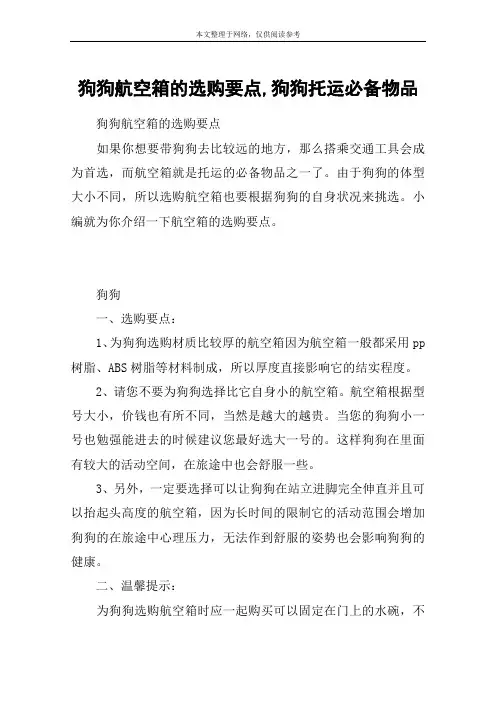 本文整理于网络，仅供阅读参考

狗狗航空箱的选购要点,狗狗托运必备物品

狗狗航空箱的选购要点

如果你想要带狗狗去比较远的地方，那么搭乘交通工具会成为首选，而航空箱就是托运的必备物品之一了。由于狗狗的体型大小不同，所以选购航空箱也要根据狗狗的自身状况来挑选。小编就为你介绍一下航空箱的选购要点。

狗狗

一、选购要点：

1、为狗狗选购材质比较厚的航空箱因为航空箱一般都采用pp树脂、ABS树脂等材料制成，所以厚度直接影响它的结实程度。

2、请您不要为狗狗选择比它自身小的航空箱。航空箱根据型号大小，价钱也有所不同，当然是越大的越贵。当您的狗狗小一号也勉强能进去的时候建议您最好选大一号的。这样狗狗在里面有较大的活动空间，在旅途中也会舒服一些。

3、另外，一定要选择可以让狗狗在站立进脚完全伸直并且可以抬起头高度的航空箱，因为长时间的限制它的活动范围会增加狗狗的在旅途中心理压力，无法作到舒服的姿势也会影响狗狗的健康。

二、温馨提示：

为狗狗选购航空箱时应一起购买可以固定在门上的水碗，不